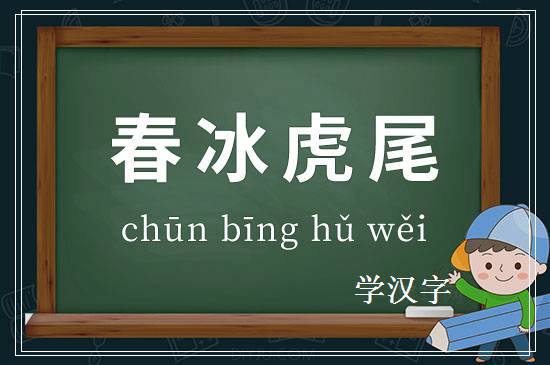 春冰虎尾

chūn bīng hǔ wěi

学汉字